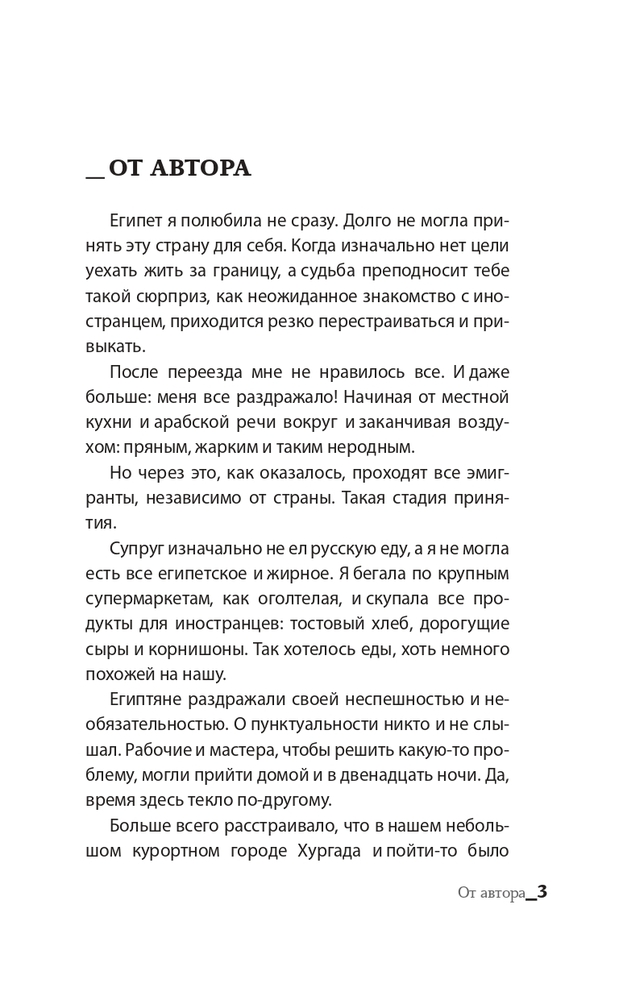 _ ОТ АВТОРА

Египет я полюбила не сразу. Долго не могла принять эту страну для себя. Когда изначально нет цели уехать жить за границу, а судьба преподносит тебе такой сюрприз, как неожиданное знакомство с иностранцем, приходится резко перестраиваться и привыкать.

После переезда мне не нравилось все. И даже больше: меня все раздражало! Начиная от местной кухни и арабской речи вокруг и заканчивая воздухом: пряным, жарким и таким неродным.

Но через это, как оказалось, проходят все эмигранты, независимо от страны. Такая стадия принятия.

Супруг изначально не ел русскую еду, а я не могла есть все египетское и жирное. Я бегала по крупным супермаркетам, как оголтелая, и скупала все продукты для иностранцев: тостовый хлеб, дорогущие сыры и корнишоны. Так хотелось еды, хоть немного похожей на нашу.

Египтяне раздражали своей неспешностью и необязательностью. О пунктуальности никто и не слышал. Рабочие и мастера, чтобы решить какую-то проблему, могли прийти домой и в двенадцать ночи. Да, время здесь текло по-другому.

Больше всего расстраивало, что в нашем небольшом курортном городе Хургада и пойти-то было

От автора_3